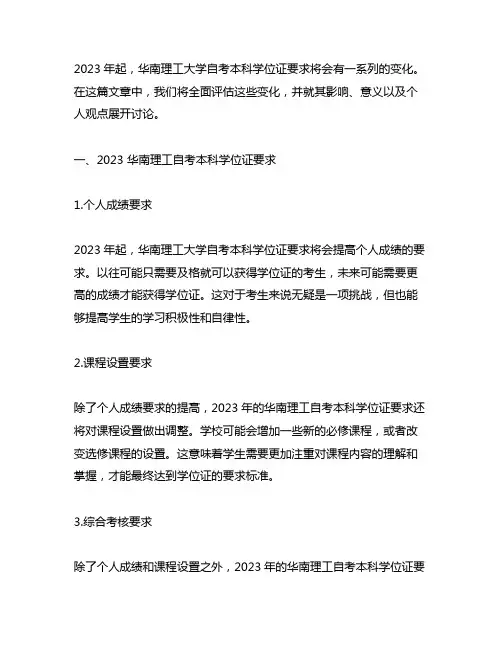 2023 年起，华南理工大学自考本科学位证要求将会有一系列的变化。在这篇文章中，我们将全面评估这些变化，并就其影响、意义以及个人观点展开讨论。

一、2023 华南理工自考本科学位证要求

1.个人成绩要求

2023 年起，华南理工大学自考本科学位证要求将会提高个人成绩的要求。以往可能只需要及格就可以获得学位证的考生，未来可能需要更高的成绩才能获得学位证。这对于考生来说无疑是一项挑战，但也能够提高学生的学习积极性和自律性。

2.课程设置要求

除了个人成绩要求的提高，2023 年的华南理工自考本科学位证要求还将对课程设置做出调整。学校可能会增加一些新的必修课程，或者改变选修课程的设置。这意味着学生需要更加注重对课程内容的理解和掌握，才能最终达到学位证的要求标准。

3.综合考核要求

除了个人成绩和课程设置之外，2023 年的华南理工自考本科学位证要